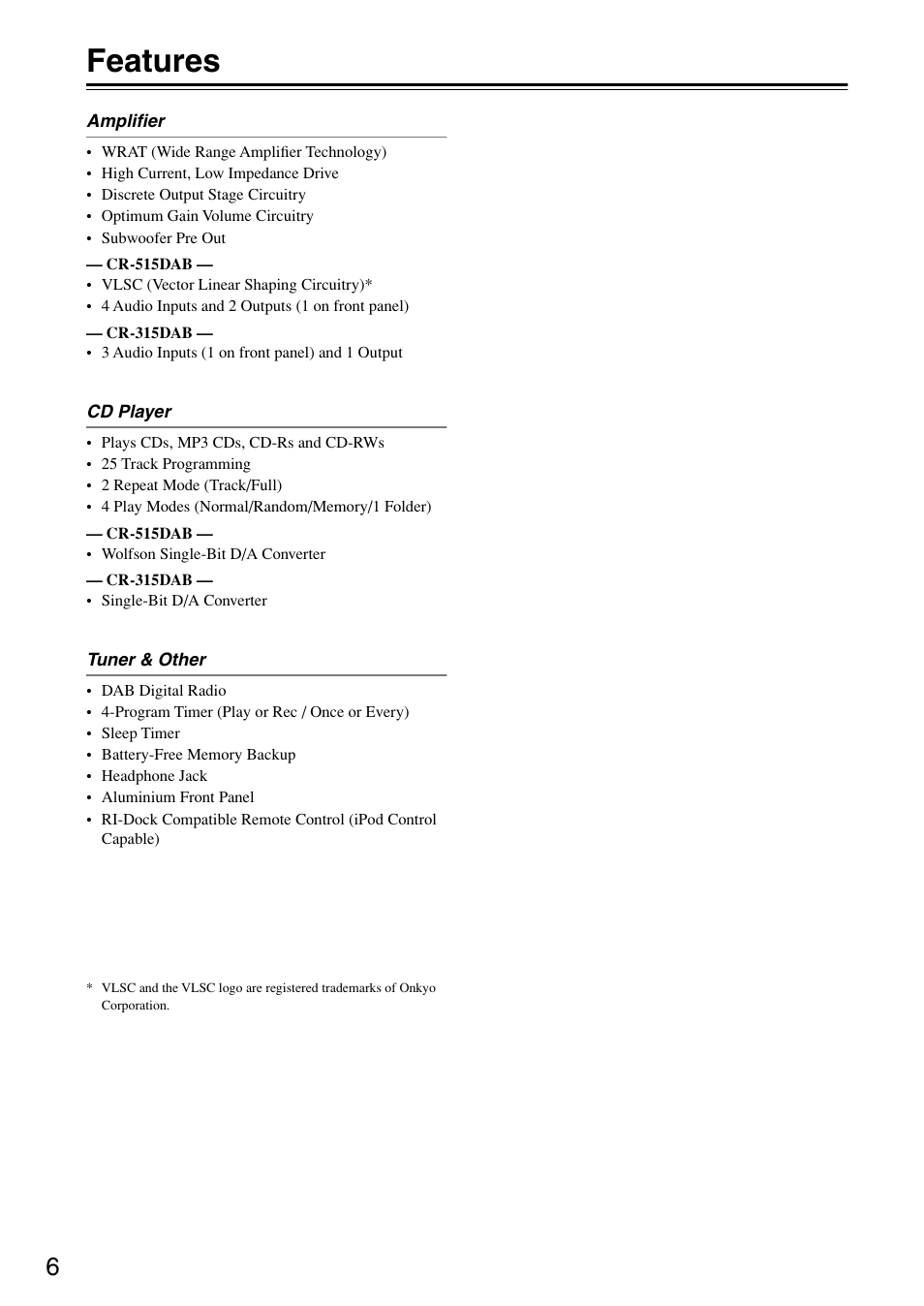 Features

Amplifier

• WRAT (Wide Range Amplifier Technology)
• High Current, Low Impedance Drive
• Discrete Output Stage Circuitry
• Optimum Gain Volume Circuitry
• Subwoofer Pre Out

— CR-515DAB —
• VLSC (Vector Linear Shaping Circuitry)*
• 4 Audio Inputs and 2 Outputs (1 on front panel)

— CR-315DAB —
• 3 Audio Inputs (1 on front panel) and 1 Output

CD Player

• Plays CDs, MP3 CDs, CD-Rs and CD-RWs
• 25 Track Programming
• 2 Repeat Mode (Track/Full)
• 4 Play Modes (Normal/Random/Memory/1 Folder)

— CR-515DAB —
• Wolfson Single-Bit D/A Converter

— CR-315DAB —
• Single-Bit D/A Converter

Tuner & Other

• DAB Digital Radio
• 4-Program Timer (Play or Rec / Once or Every)
• Sleep Timer
• Battery-Free Memory Backup
• Headphone Jack
• Aluminium Front Panel
• RI-Dock Compatible Remote Control (iPod Control Capable)

* VLSC and the VLSC logo are registered trademarks of Onkyo Corporation.

6